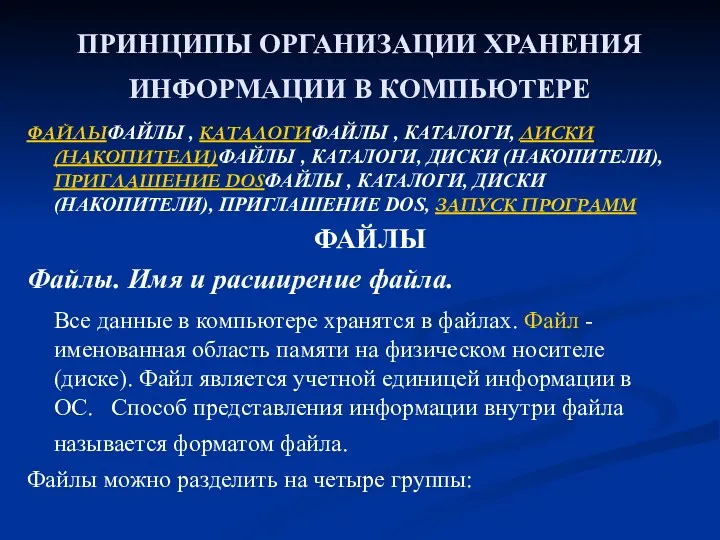 ПРИНЦИПЫ ОРГАНИЗАЦИИ ХРАНЕНИЯ ИНФОРМАЦИИ В КОМПЬЮТЕРЕ

ФАЙЛЫФАЙЛЫ , КАТАЛОГИФАЙЛЫ , КАТАЛОГИ, ДИСКИ (НАКОПИТЕЛИ)ФАЙЛЫ , КАТАЛОГИ, ДИСКИ (НАКОПИТЕЛИ), ПРИГЛАШЕНИЕ DOSФАЙЛЫ , КАТАЛОГИ, ДИСКИ (НАКОПИТЕЛИ), ПРИГЛАШЕНИЕ DOS, ЗАПУСК ПРОГРАММ

ФАЙЛЫ

Файлы. Имя и расширение файла.

Все данные в компьютере хранятся в файлах. Файл - именованная область памяти на физическом носителе (диске). Файл является учетной единицей информации в ОС. Способ представления информации внутри файла называется форматом файла.

Файлы можно разделить на четыре группы: